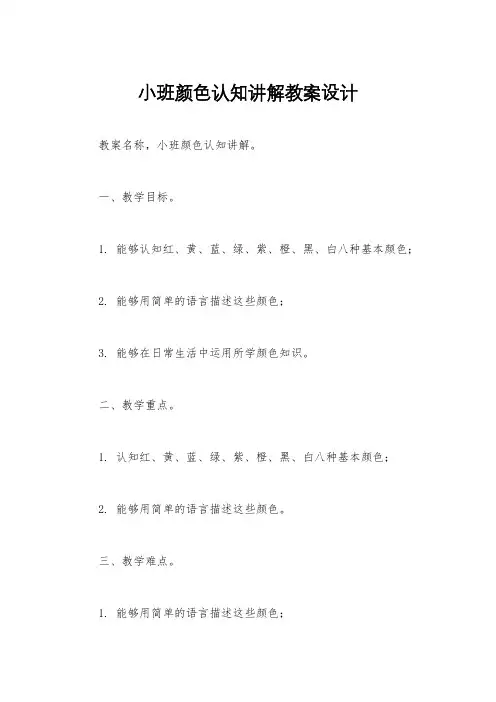 小班颜色认知讲解教案设计

教案名称，小班颜色认知讲解。

一、教学目标。

1. 能够认知红、黄、蓝、绿、紫、橙、黑、白八种基本颜色；

2. 能够用简单的语言描述这些颜色；

3. 能够在日常生活中运用所学颜色知识。

二、教学重点。

1. 认知红、黄、蓝、绿、紫、橙、黑、白八种基本颜色；

2. 能够用简单的语言描述这些颜色。

三、教学难点。

1. 能够用简单的语言描述这些颜色；